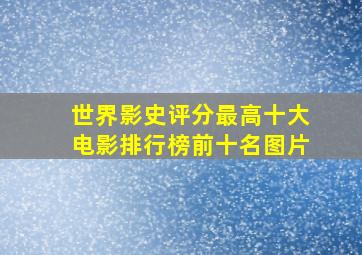 世界影史评分最高十大电影排行榜前十名图片